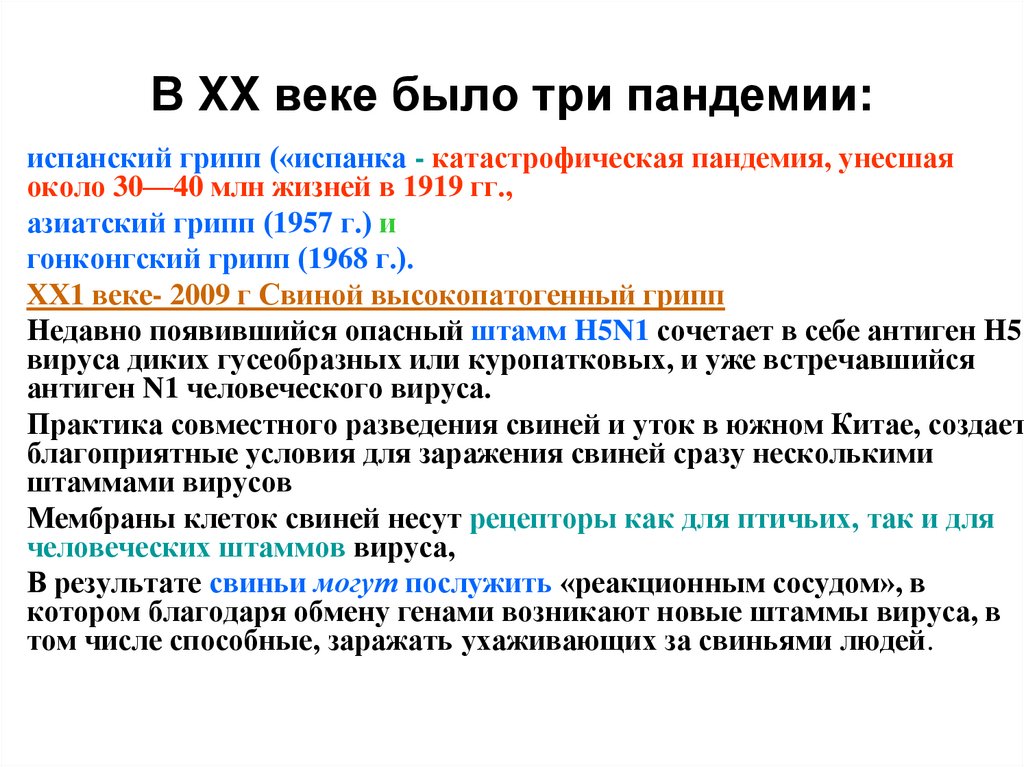 В XX веке было три пандемии:

испанский грипп («испанка - катастрофическая пандемия, унесшая около 30—40 млн жизней в 1919 гг.,

азиатский грипп (1957 г.) и

гонконгский грипп (1968 г.).

XX1 веке- 2009 г Свиной высокопатогенный грипп

Недавно появившийся опасный штамм H5N1 сочетает в себе антиген H5 вируса диких гусеобразных или куропатковых, и уже встречавшийся антиген N1 человеческого вируса.

Практика совместного разведения свиней и уток в южном Китае, создает благоприятные условия для заражения свиней сразу несколькими штаммами вирусов

Мембраны клеток свиней несут рецепторы как для птичьих, так и для человеческих штаммов вируса,

В результате свиньи могут послужить «реакционным сосудом», в котором благодаря обмену генами возникают новые штаммы вируса, в том числе способные, заражать ухаживающих за свиньями людей.